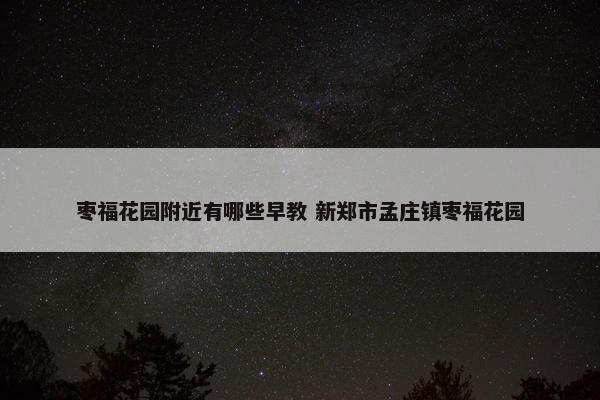 枣福花园附近有哪些早教 新郑市孟庄镇枣福花园